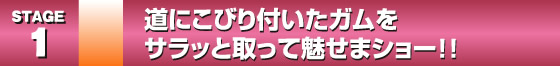 STAGE
1

道にこびり付いたガムを
サラッと取って魅せまショー!!